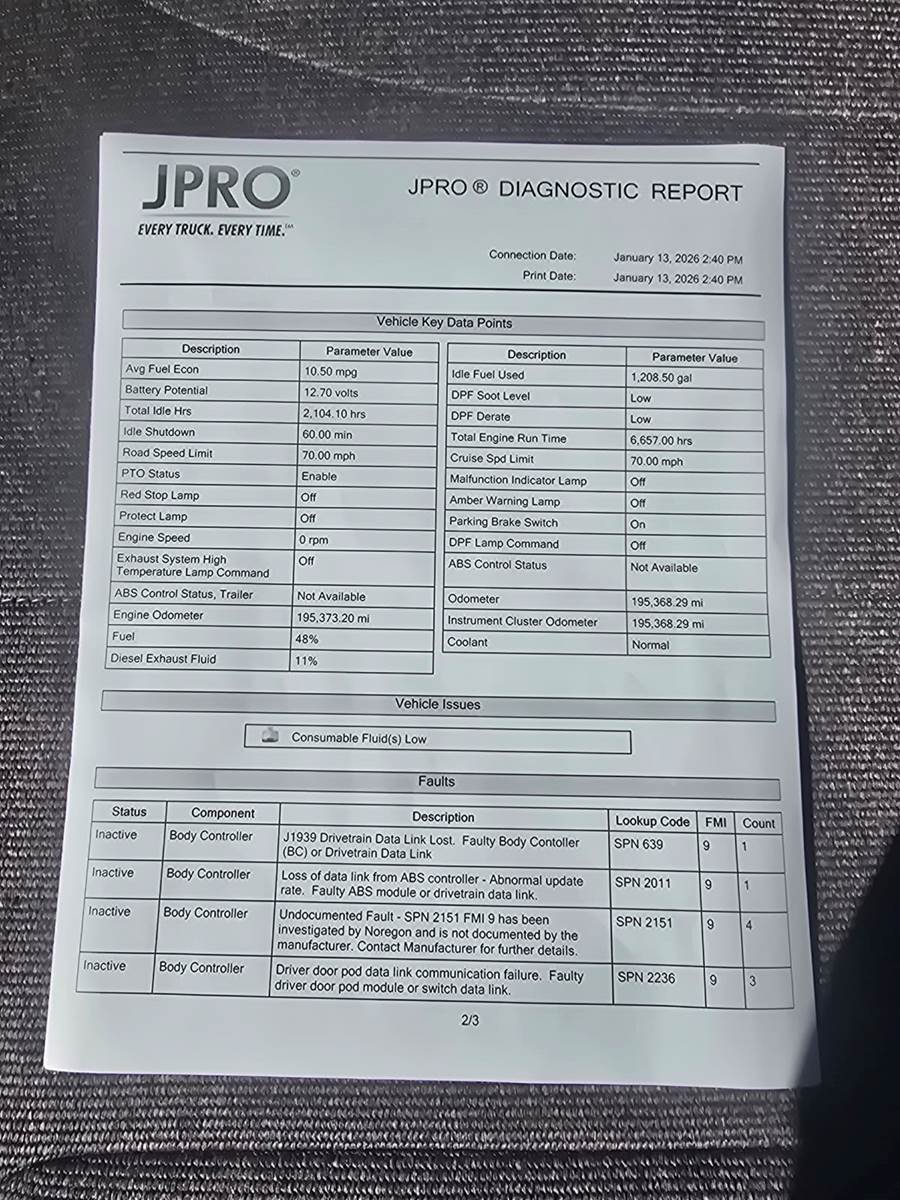 JPRO®
EVERY TRUCK. EVERY TIME.℠

JPRO ® DIAGNOSTIC REPORT

Connection Date: January 13, 2026 2:40 PM
Print Date: January 13, 2026 2:40 PM

Vehicle Key Data Points

| Description | Parameter Value |
|---|---|
| Avg Fuel Econ | 10.50 mpg |
| Battery Potential | 12.70 volts |
| Total Idle Hrs | 2,104.10 hrs |
| Idle Shutdown | 60.00 min |
| Road Speed Limit | 70.00 mph |
| PTO Status | Enable |
| Red Stop Lamp | Off |
| Protect Lamp | Off |
| Engine Speed | 0 rpm |
| Exhaust System High Temperature Lamp Command | Off |
| ABS Control Status, Trailer | Not Available |
| Engine Odometer | 195,373.20 mi |
| Fuel | 48% |
| Diesel Exhaust Fluid | 11% |

| Description | Parameter Value |
|---|---|
| Idle Fuel Used | 1,208.50 gal |
| DPF Soot Level | Low |
| DPF Derate | Low |
| Total Engine Run Time | 6,657.00 hrs |
| Cruise Spd Limit | 70.00 mph |
| Malfunction Indicator Lamp | Off |
| Amber Warning Lamp | Off |
| Parking Brake Switch | On |
| DPF Lamp Command | Off |
| ABS Control Status | Not Available |
| Odometer | 195,368.29 mi |
| Instrument Cluster Odometer | 195,368.29 mi |
| Coolant | Normal |

Vehicle Issues

Consumable Fluid(s) Low

Faults

| Status | Component | Description | Lookup Code | FMI | Count |
|---|---|---|---|---|---|
| Inactive | Body Controller | J1939 Drivetrain Data Link Lost. Faulty Body Contoller (BC) or Drivetrain Data Link | SPN 639 | 9 | 1 |
| Inactive | Body Controller | Loss of data link from ABS controller - Abnormal update rate. Faulty ABS module or drivetrain data link. | SPN 2011 | 9 | 1 |
| Inactive | Body Controller | Undocumented Fault - SPN 2151 FMI 9 has been investigated by Noregon and is not documented by the manufacturer. Contact Manufacturer for further details. | SPN 2151 | 9 | 4 |
| Inactive | Body Controller | Driver door pod data link communication failure. Faulty driver door pod module or switch data link. | SPN 2236 | 9 | 3 |

2/3